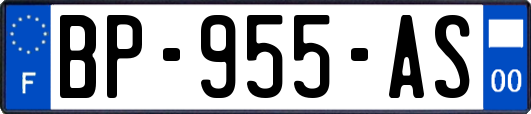 F

BP-955-AS

00